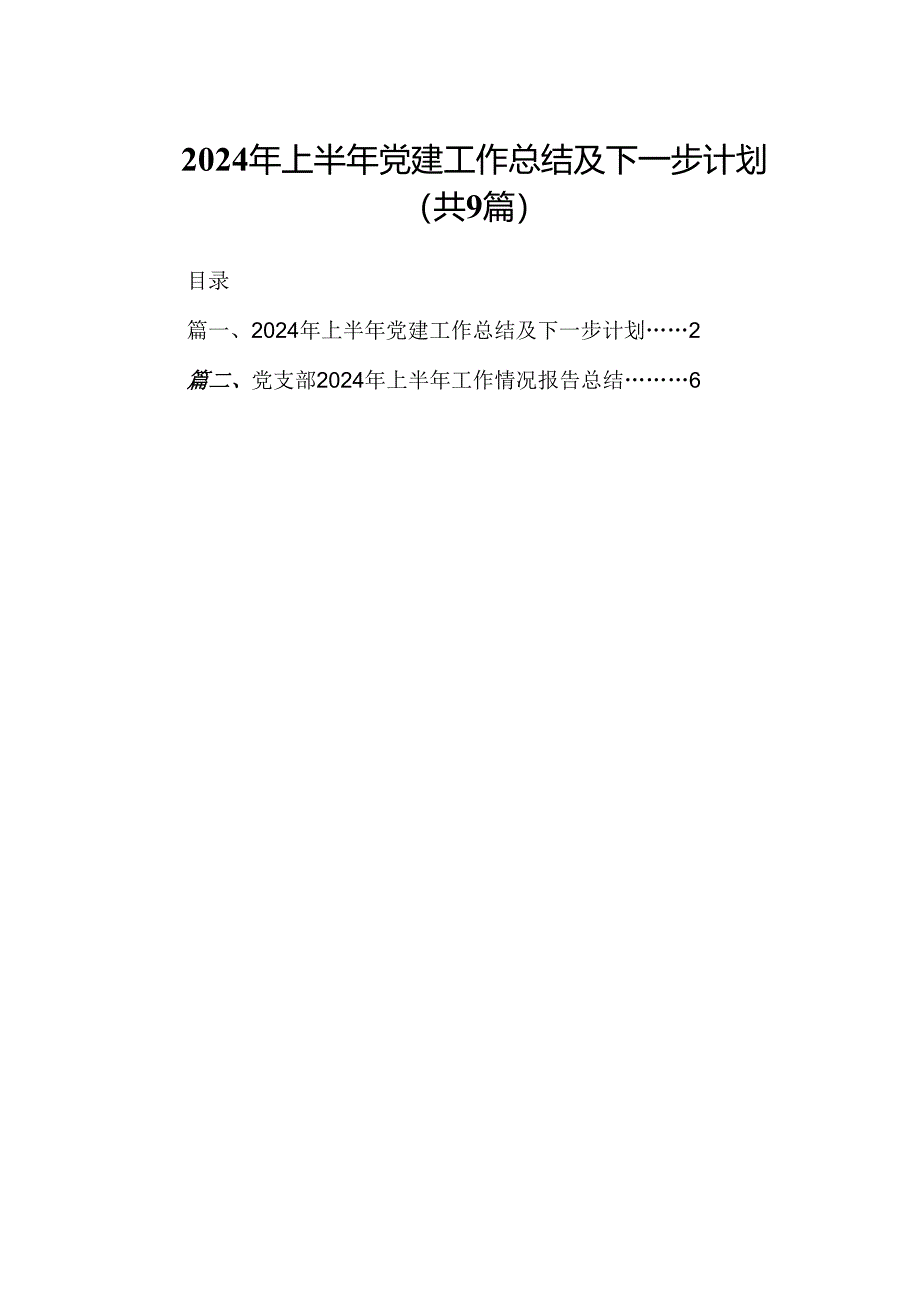 2024年上半年党建工作总结及下一步计划（共9篇）

目录

篇一、2024年上半年党建工作总结及下一步计划……2

篇二、党支部2024年上半年工作情况报告总结………6